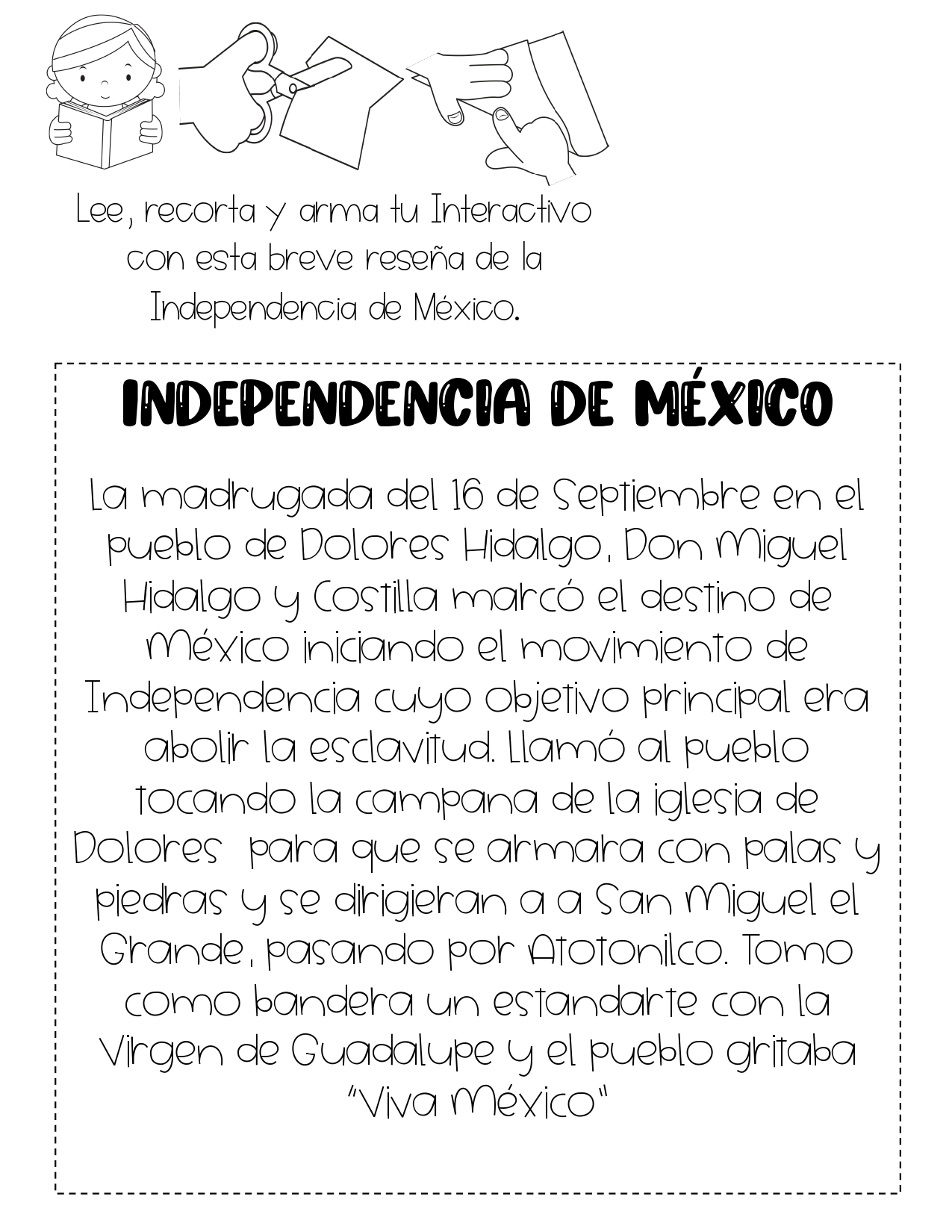 Lee, recorta y arma tu Interactivo con esta breve reseña de la Independencia de México.

INDEPENDENCIA DE MÉXICO

La madrugada del 16 de Septiembre en el pueblo de Dolores Hidalgo, Don Miguel Hidalgo y Costilla marcó el destino de México iniciando el movimiento de Independencia cuyo objetivo principal era abolir la esclavitud. Llamó al pueblo tocando la campana de la iglesia de Dolores para que se armara con palas y piedras y se dirigieran a a San Miguel el Grande, pasando por Atotonilco. Tomo como bandera un estandarte con la Virgen de Guadalupe y el pueblo gritaba "Viva México"